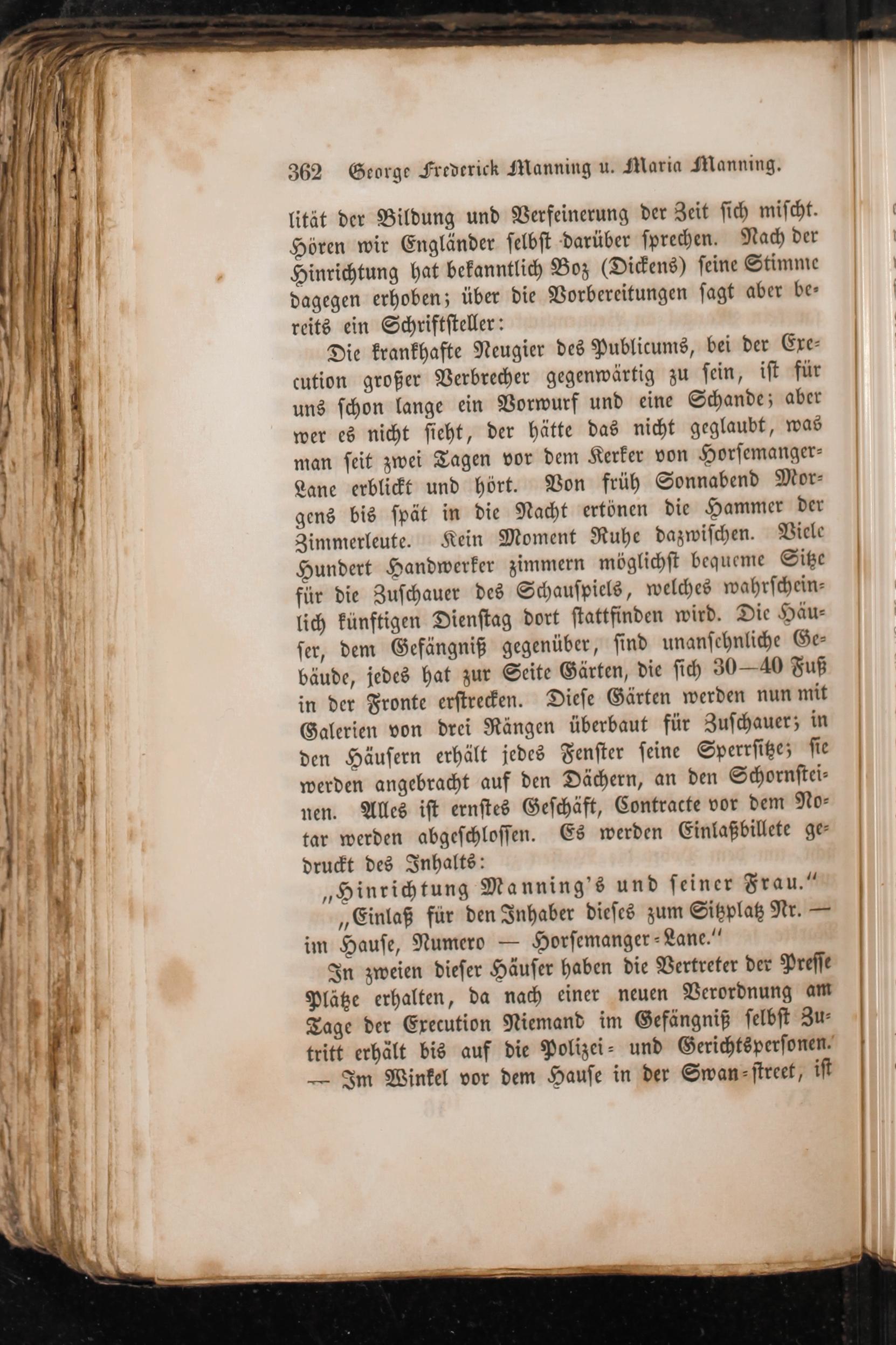 362 George Frederick Manning u. Maria Manning.

lität der Bildung und Verfeinerung der Zeit sich mischt. Hören wir Engländer selbst darüber sprechen. Nach der Hinrichtung hat bekanntlich Boz (Dickens) seine Stimme dagegen erhoben; über die Vorbereitungen sagt aber bereits ein Schriftsteller:

Die krankhafte Neugier des Publicums, bei der Execution großer Verbrecher gegenwärtig zu sein, ist für uns schon lange ein Vorwurf und eine Schande; aber wer es nicht sieht, der hätte das nicht geglaubt, was man seit zwei Tagen vor dem Kerker von Horsemanger-Lane erblickt und hört. Von früh Sonnabend Morgens bis spät in die Nacht ertönen die Hammer der Zimmerleute. Kein Moment Ruhe dazwischen. Viele Hundert Handwerker zimmern möglichst bequeme Sitze für die Zuschauer des Schauspiels, welches wahrscheinlich künftigen Dienstag dort stattfinden wird. Die Häuser, dem Gefängniß gegenüber, sind unansehnliche Gebäude, jedes hat zur Seite Gärten, die sich 30—40 Fuß in der Fronte erstrecken. Diese Gärten werden nun mit Galerien von drei Rängen überbaut für Zuschauer; in den Häusern erhält jedes Fenster seine Sperrsitze; sie werden angebracht auf den Dächern, an den Schornsteinen. Alles ist ernstes Geschäft, Contracte vor dem Notar werden abgeschlossen. Es werden Einlaßbillete gedruckt des Inhalts:

„Hinrichtung Manning's und seiner Frau."

„Einlaß für den Inhaber dieses zum Sitzplatz Nr. — im Hause, Numero — Horsemanger-Lane."

In zweien dieser Häuser haben die Vertreter der Presse Plätze erhalten, da nach einer neuen Verordnung am Tage der Execution Niemand im Gefängniß selbst Zutritt erhält bis auf die Polizei- und Gerichtspersonen. — Im Winkel vor dem Hause in der Swan-street, ist